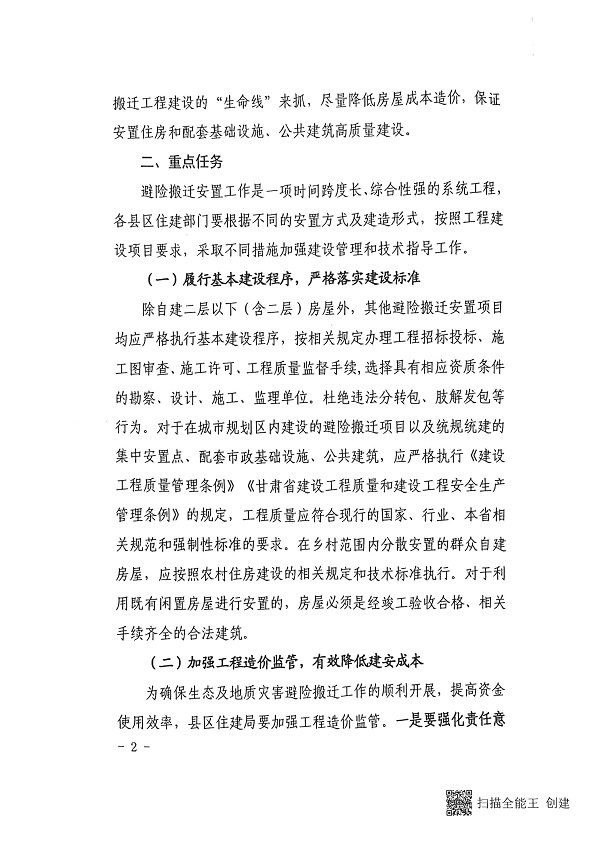 搬迁工程建设的“生命线”来抓，尽量降低房屋成本造价，保证安置住房和配套基础设施、公共建筑高质量建设。

二、重点任务

避险搬迁安置工作是一项时间跨度长、综合性强的系统工程，各县区住建部门要根据不同的安置方式及建造形式，按照工程建设项目要求，采取不同措施加强建设管理和技术指导工作。

（一）履行基本建设程序，严格落实建设标准

除自建二层以下（含二层）房屋外，其他避险搬迁安置项目均应严格执行基本建设程序，按相关规定办理工程招标投标、施工图审查、施工许可、工程质量监督手续，选择具有相应资质条件的勘察、设计、施工、监理单位。杜绝违法分转包、肢解发包等行为。对于在城市规划区内建设的避险搬迁项目以及统规统建的集中安置点、配套市政基础设施、公共建筑，应严格执行《建设工程质量管理条例》《甘肃省建设工程质量和建设工程安全生产管理条例》的规定，工程质量应符合现行的国家、行业、本省相关规范和强制性标准的要求。在乡村范围内分散安置的群众自建房屋，应按照农村住房建设的相关规定和技术标准执行。对于利用既有闲置房屋进行安置的，房屋必须是经竣工验收合格、相关手续齐全的合法建筑。

（二）加强工程造价监管，有效降低建安成本

为确保生态及地质灾害避险搬迁工作的顺利开展，提高资金使用效率，县区住建局要加强工程造价监管。一是要强化责任意

- 2 -

扫描全能王 创建